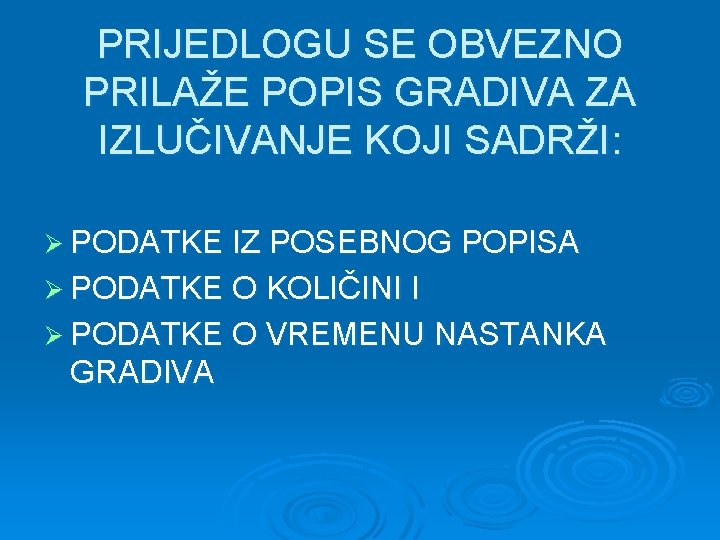 PRIJEDLOGU SE OBVEZNO PRILAŽE POPIS GRADIVA ZA IZLUČIVANJE KOJI SADRŽI:

➢ PODATKE IZ POSEBNOG POPISA
➢ PODATKE O KOLIČINI I
➢ PODATKE O VREMENU NASTANKA GRADIVA